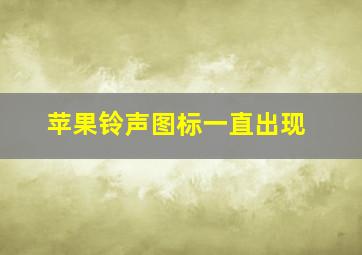 苹果铃声图标一直出现